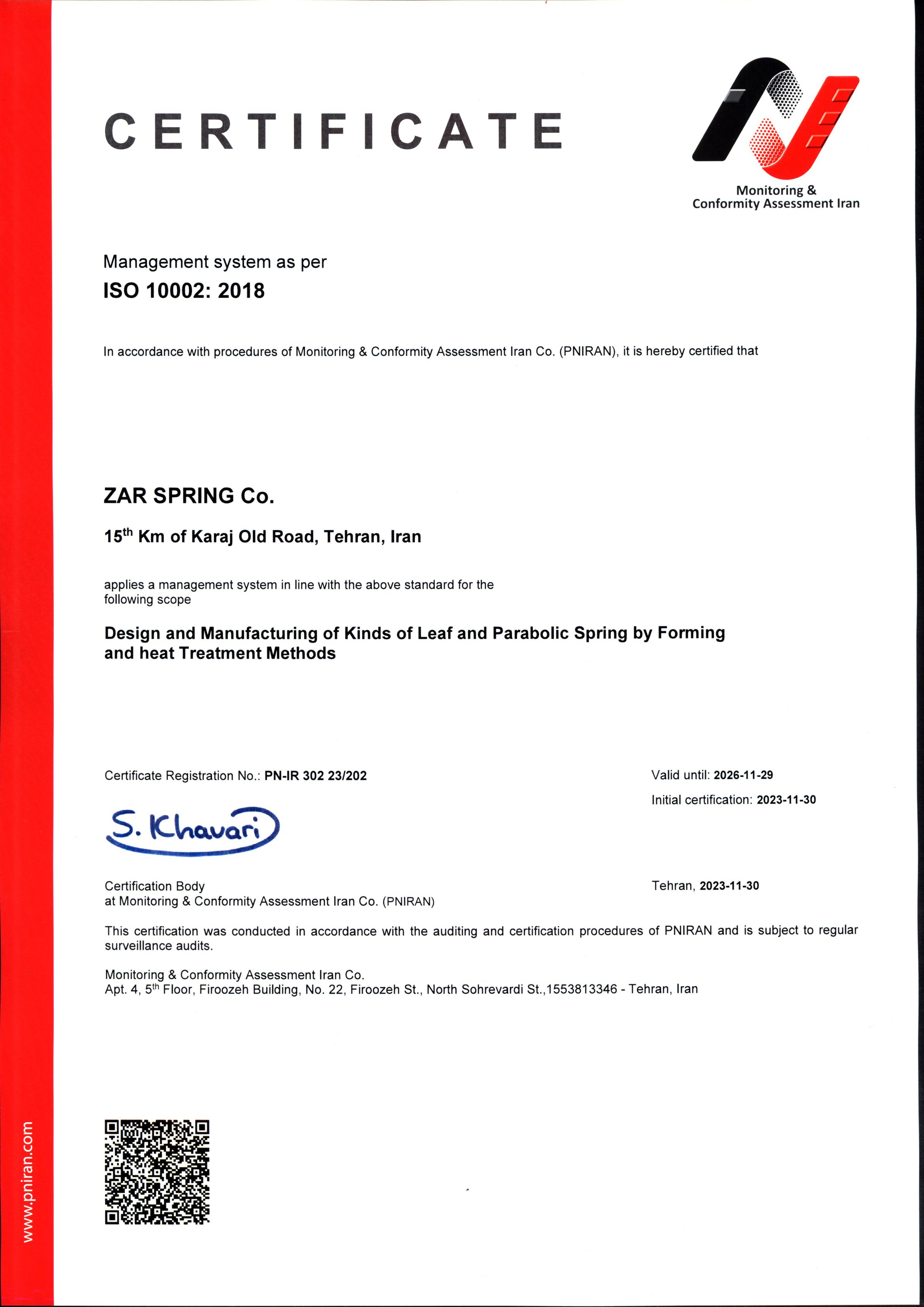 CERTIFICATE

Monitoring & Conformity Assessment Iran

Management system as per
ISO 10002: 2018

In accordance with procedures of Monitoring & Conformity Assessment Iran Co. (PNIRAN), it is hereby certified that

ZAR SPRING Co.

15$^{th}$ Km of Karaj Old Road, Tehran, Iran

applies a management system in line with the above standard for the following scope

Design and Manufacturing of Kinds of Leaf and Parabolic Spring by Forming and heat Treatment Methods

Certificate Registration No.: PN-IR 302 23/202

Valid until: 2026-11-29

Initial certification: 2023-11-30

S. Khavari

Certification Body
at Monitoring & Conformity Assessment Iran Co. (PNIRAN)

Tehran, 2023-11-30

This certification was conducted in accordance with the auditing and certification procedures of PNIRAN and is subject to regular surveillance audits.

Monitoring & Conformity Assessment Iran Co.
Apt. 4, 5$^{th}$ Floor, Firoozeh Building, No. 22, Firoozeh St., North Sohrevardi St.,1553813346 - Tehran, Iran

www.pniran.com